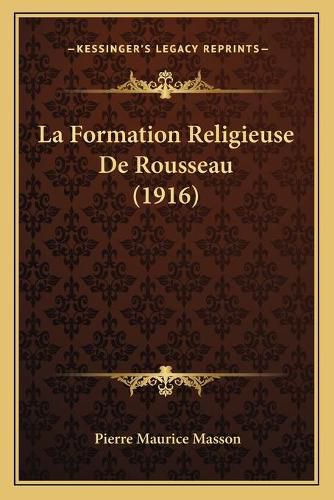 —KESSINGER'S LEGACY REPRINTS—

La Formation Religieuse De Rousseau (1916)

Pierre Maurice Masson